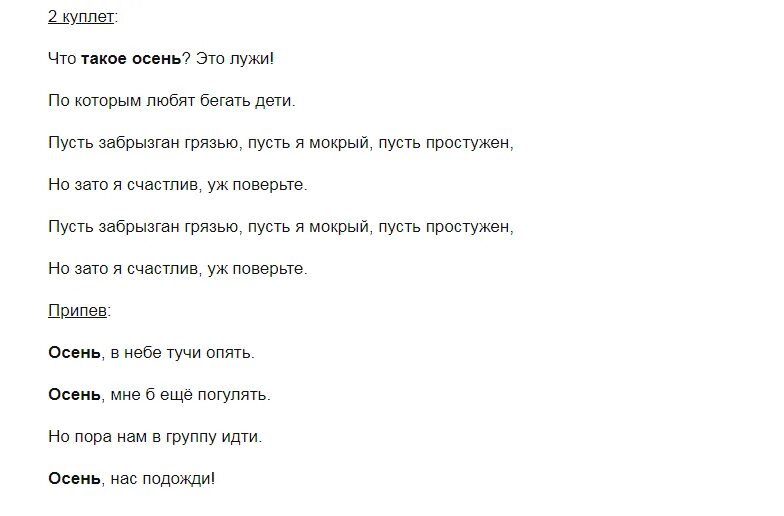 2 куплет:

Что такое осень? Это лужи!

По которым любят бегать дети.

Пусть забрызган грязью, пусть я мокрый, пусть простужен,

Но зато я счастлив, уж поверьте.

Пусть забрызган грязью, пусть я мокрый, пусть простужен,

Но зато я счастлив, уж поверьте.

Припев:

Осень, в небе тучи опять.

Осень, мне б ещё погулять.

Но пора нам в группу идти.

Осень, нас подожди!